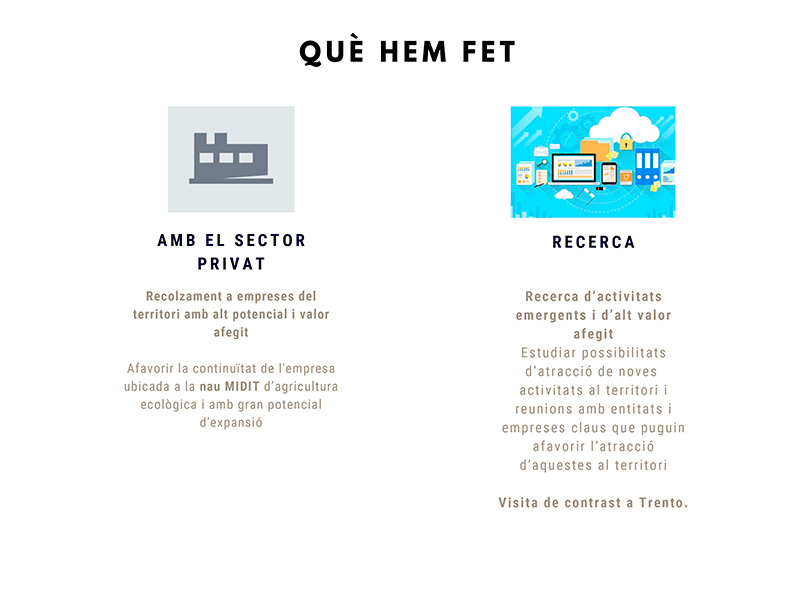 QUÈ HEM FET

AMB EL SECTOR PRIVAT

Recolzament a empreses del territori amb alt potencial i valor afegit

Afavorir la continuïtat de l'empresa ubicada a la nau MIDIT d'agricultura ecològica i amb gran potencial d'expansió

RECERCA

Recerca d'activitats emergents i d'alt valor afegit
Estudiar possibilitats d'atracció de noves activitats al territori i reunions amb entitats i empreses claus que puguin afavorir l'atracció d'aquestes al territori

Visita de contrast a Trento.